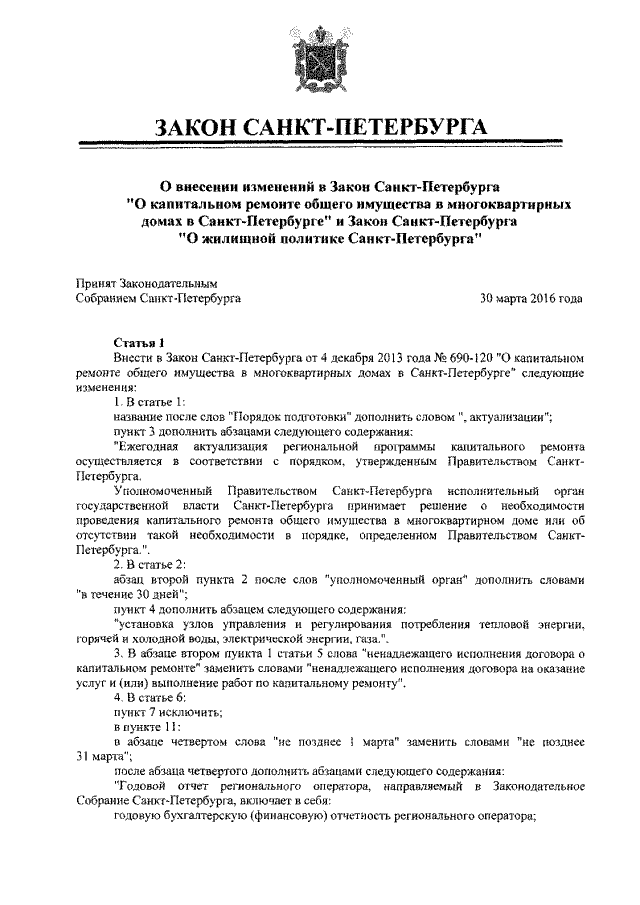 ЗАКОН САНКТ-ПЕТЕРБУРГА

О внесении изменений в Закон Санкт-Петербурга "О капитальном ремонте общего имущества в многоквартирных домах в Санкт-Петербурге" и Закон Санкт-Петербурга "О жилищной политике Санкт-Петербурга"

Принят Законодательным Собранием Санкт-Петербурга

30 марта 2016 года

Статья 1

Внести в Закон Санкт-Петербурга от 4 декабря 2013 года № 690-120 "О капитальном ремонте общего имущества в многоквартирных домах в Санкт-Петербурге" следующие изменения:

1. В статье 1:

название после слов "Порядок подготовки" дополнить словом ", актуализации";

пункт 3 дополнить абзацами следующего содержания:

"Ежегодная актуализация региональной программы капитального ремонта осуществляется в соответствии с порядком, утвержденным Правительством Санкт-Петербурга.

Уполномоченный Правительством Санкт-Петербурга исполнительный орган государственной власти Санкт-Петербурга принимает решение о необходимости проведения капитального ремонта общего имущества в многоквартирном доме или об отсутствии такой необходимости в порядке, определенном Правительством Санкт-Петербурга.".

2. В статье 2:

абзац второй пункта 2 после слов "уполномоченный орган" дополнить словами "в течение 30 дней";

пункт 4 дополнить абзацем следующего содержания:

"установка узлов управления и регулирования потребления тепловой энергии, горячей и холодной воды, электрической энергии, газа.".

3. В абзаце втором пункта 1 статьи 5 слова "ненадлежащего исполнения договора о капитальном ремонте" заменить словами "ненадлежащего исполнения договора на оказание услуг и (или) выполнение работ по капитальному ремонту".

4. В статье 6:

пункт 7 исключить;

в пункте 11:

в абзаце четвертом слова "не позднее 1 марта" заменить словами "не позднее 31 марта";

после абзаца четвертого дополнить абзацами следующего содержания:

"Годовой отчет регионального оператора, направляемый в Законодательное Собрание Санкт-Петербурга, включает в себя:

годовую бухгалтерскую (финансовую) отчетность регионального оператора;